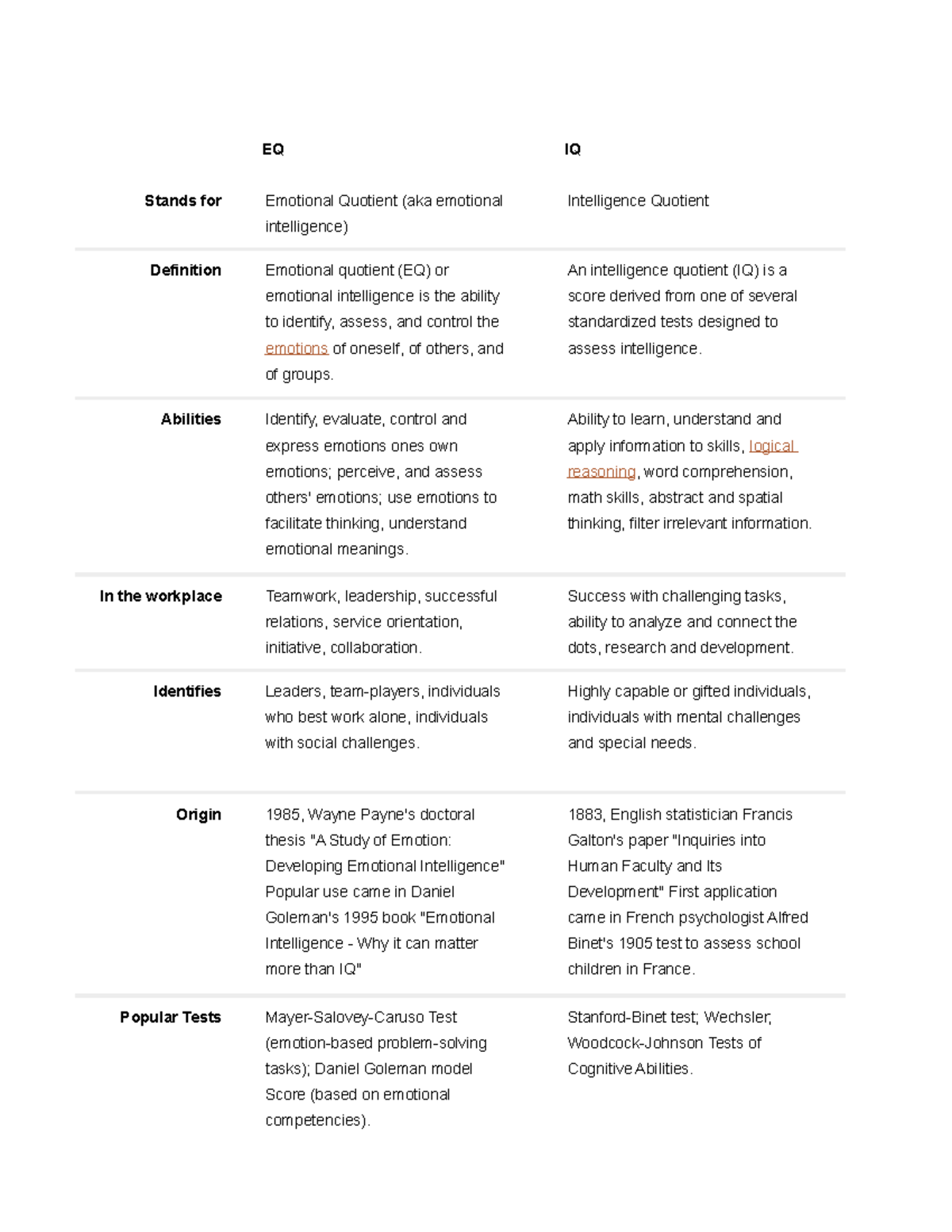 |  | EQ | IQ |
|---|---|---|
| Stands for | Emotional Quotient (aka emotional intelligence) | Intelligence Quotient |
| Definition | Emotional quotient (EQ) or emotional intelligence is the ability to identify, assess, and control the emotions of oneself, of others, and of groups. | An intelligence quotient (IQ) is a score derived from one of several standardized tests designed to assess intelligence. |
| Abilities | Identify, evaluate, control and express emotions ones own emotions; perceive, and assess others' emotions; use emotions to facilitate thinking, understand emotional meanings. | Ability to learn, understand and apply information to skills, logical reasoning, word comprehension, math skills, abstract and spatial thinking, filter irrelevant information. |
| In the workplace | Teamwork, leadership, successful relations, service orientation, initiative, collaboration. | Success with challenging tasks, ability to analyze and connect the dots, research and development. |
| Identifies | Leaders, team-players, individuals who best work alone, individuals with social challenges. | Highly capable or gifted individuals, individuals with mental challenges and special needs. |
| Origin | 1985, Wayne Payne's doctoral thesis "A Study of Emotion: Developing Emotional Intelligence" Popular use came in Daniel Goleman's 1995 book "Emotional Intelligence - Why it can matter more than IQ" | 1883, English statistician Francis Galton's paper "Inquiries into Human Faculty and Its Development" First application came in French psychologist Alfred Binet's 1905 test to assess school children in France. |
| Popular Tests | Mayer-Salovey-Caruso Test (emotion-based problem-solving tasks); Daniel Goleman model Score (based on emotional competencies). | Stanford-Binet test; Wechsler; Woodcock-Johnson Tests of Cognitive Abilities. |